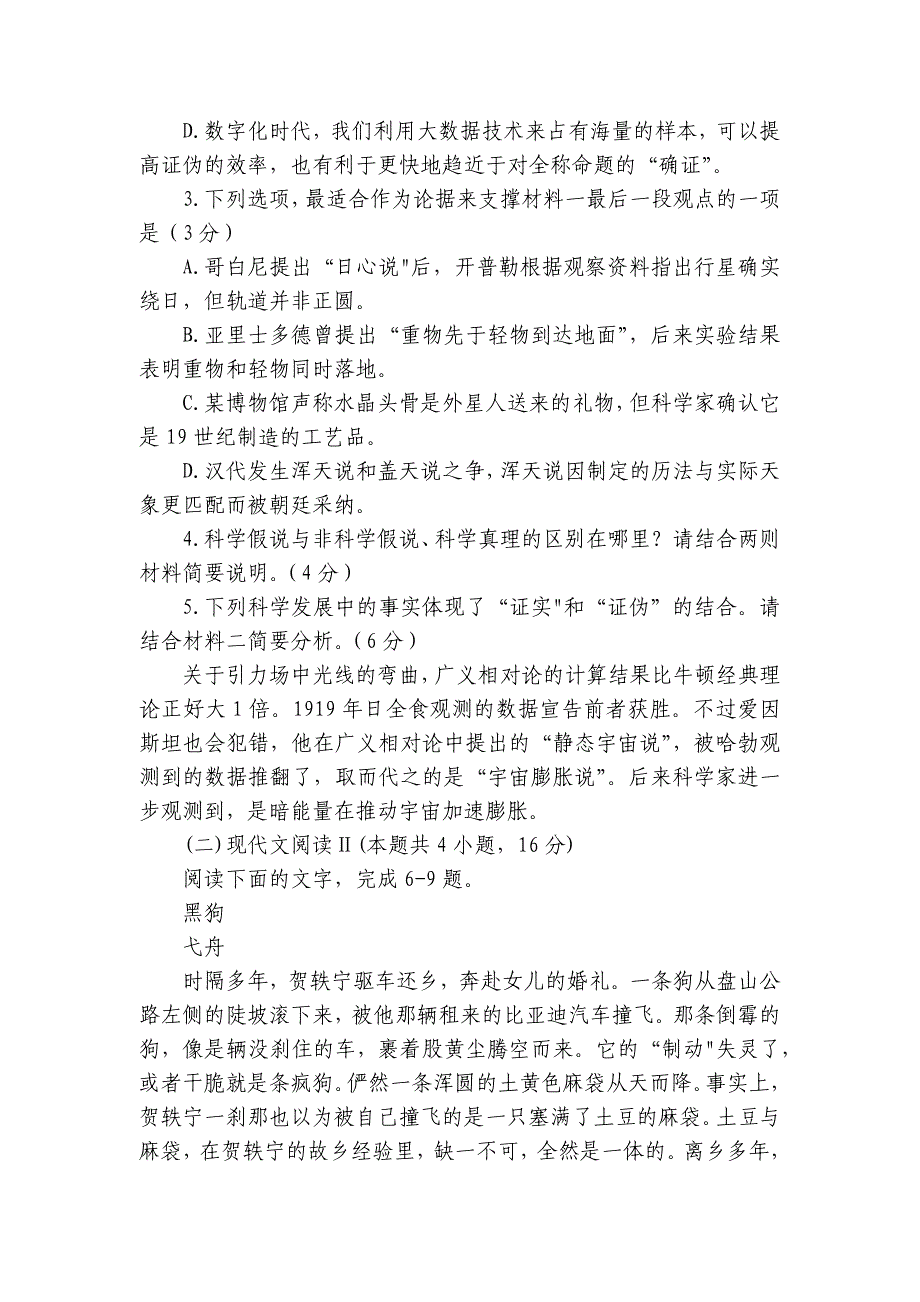 D.数字化时代，我们利用大数据技术来占有海量的样本，可以提高证伪的效率，也有利于更快地趋近于对全称命题的“确证”。

3.下列选项，最适合作为论据来支撑材料一最后一段观点的一项是（3分）

A.哥白尼提出“日心说"后，开普勒根据观察资料指出行星确实绕日，但轨道并非正圆。

B.亚里士多德曾提出“重物先于轻物到达地面”，后来实验结果表明重物和轻物同时落地。

C.某博物馆声称水晶头骨是外星人送来的礼物，但科学家确认它是19世纪制造的工艺品。

D.汉代发生浑天说和盖天说之争，浑天说因制定的历法与实际天象更匹配而被朝廷采纳。

4.科学假说与非科学假说、科学真理的区别在哪里？请结合两则材料简要说明。（4分）

5.下列科学发展中的事实体现了“证实"和“证伪”的结合。请结合材料二简要分析。（6分）

关于引力场中光线的弯曲，广义相对论的计算结果比牛顿经典理论正好大1倍。1919年日全食观测的数据宣告前者获胜。不过爱因斯坦也会犯错，他在广义相对论中提出的“静态宇宙说”，被哈勃观测到的数据推翻了，取而代之的是“宇宙膨胀说”。后来科学家进一步观测到，是暗能量在推动宇宙加速膨胀。

(二)现代文阅读Ⅱ(本题共4小题，16分)

阅读下面的文字，完成6-9题。

黑狗

弋舟

时隔多年，贺轶宁驱车还乡，奔赴女儿的婚礼。一条狗从盘山公路左侧的陡坡滚下来，被他那辆租来的比亚迪汽车撞飞。那条倒霉的狗，像是辆没刹住的车，裹着股黄尘腾空而来。它的“制动"失灵了，或者干脆就是条疯狗。俨然一条浑圆的土黄色麻袋从天而降。事实上，贺轶宁一刹那也以为被自己撞飞的是一只塞满了土豆的麻袋。土豆与麻袋，在贺轶宁的故乡经验里，缺一不可，全然是一体的。离乡多年，